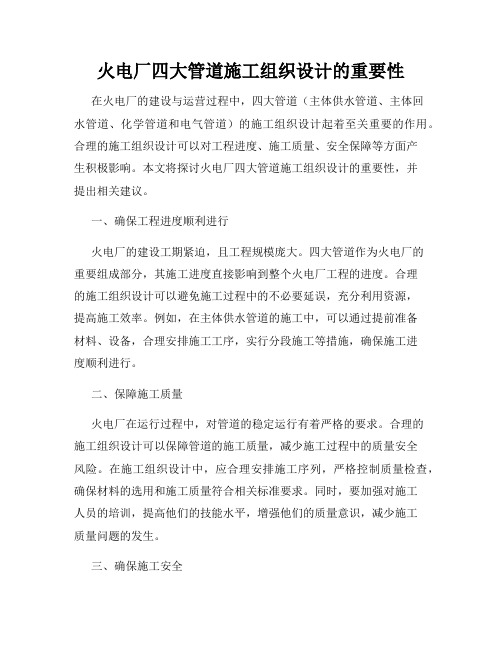 火电厂四大管道施工组织设计的重要性

在火电厂的建设与运营过程中，四大管道（主体供水管道、主体回水管道、化学管道和电气管道）的施工组织设计起着至关重要的作用。合理的施工组织设计可以对工程进度、施工质量、安全保障等方面产生积极影响。本文将探讨火电厂四大管道施工组织设计的重要性，并提出相关建议。

一、确保工程进度顺利进行

火电厂的建设工期紧迫，且工程规模庞大。四大管道作为火电厂的重要组成部分，其施工进度直接影响到整个火电厂工程的进度。合理的施工组织设计可以避免施工过程中的不必要延误，充分利用资源，提高施工效率。例如，在主体供水管道的施工中，可以通过提前准备材料、设备，合理安排施工工序，实行分段施工等措施，确保施工进度顺利进行。

二、保障施工质量

火电厂在运行过程中，对管道的稳定运行有着严格的要求。合理的施工组织设计可以保障管道的施工质量，减少施工过程中的质量安全风险。在施工组织设计中，应合理安排施工序列，严格控制质量检查，确保材料的选用和施工质量符合相关标准要求。同时，要加强对施工人员的培训，提高他们的技能水平，增强他们的质量意识，减少施工质量问题的发生。

三、确保施工安全